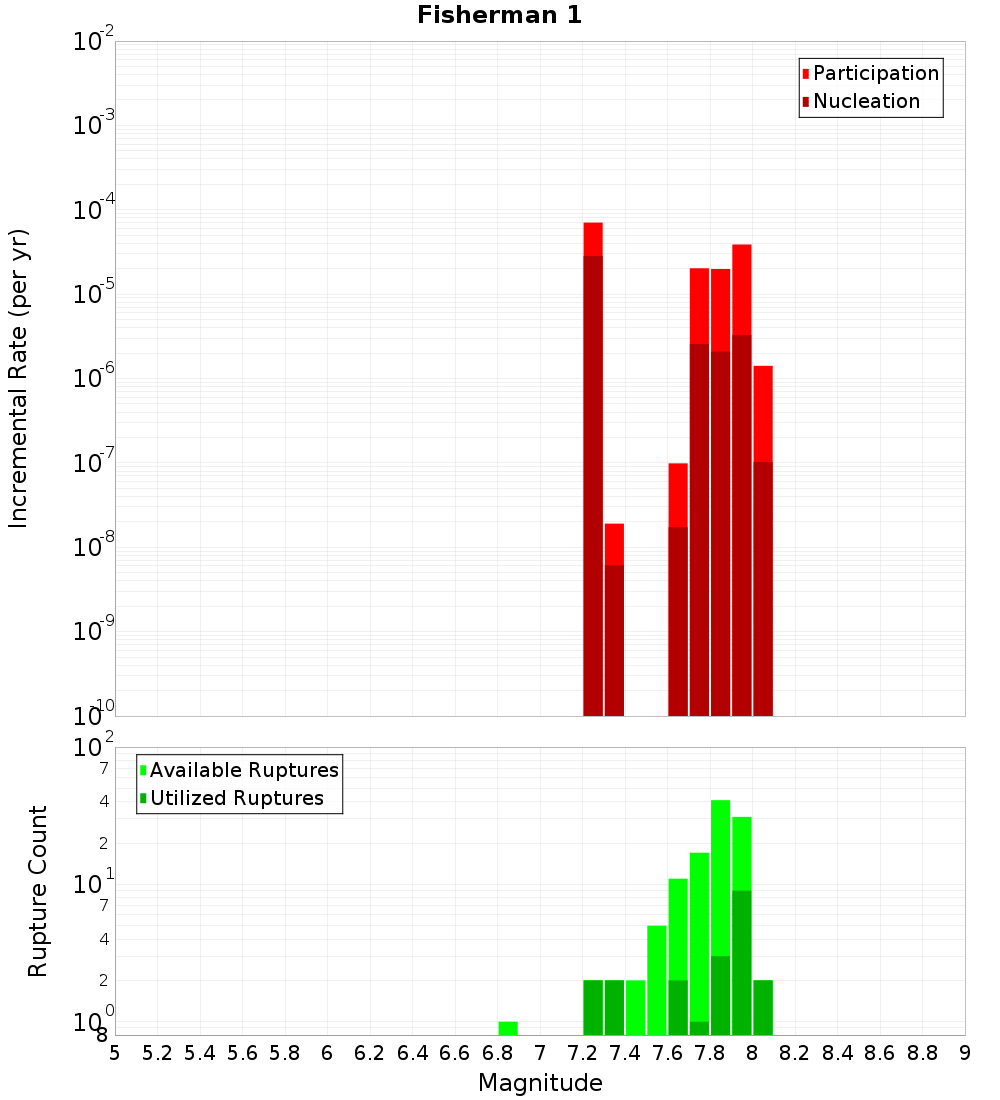 Fisherman 1

Participation
Nucleation

Incremental Rate (per yr)

$10^{-2}$
$10^{-3}$
$10^{-4}$
$10^{-5}$
$10^{-6}$
$10^{-7}$
$10^{-8}$
$10^{-9}$
$10^{-10}$

Available Ruptures
Utilized Ruptures

Rupture Count

$10^{2}$
7
4
2
$10^{1}$
7
4
2
$10^{0}$
8

5 5.2 5.4 5.6 5.8 6 6.2 6.4 6.6 6.8 7 7.2 7.4 7.6 7.8 8 8.2 8.4 8.6 8.8 9

Magnitude